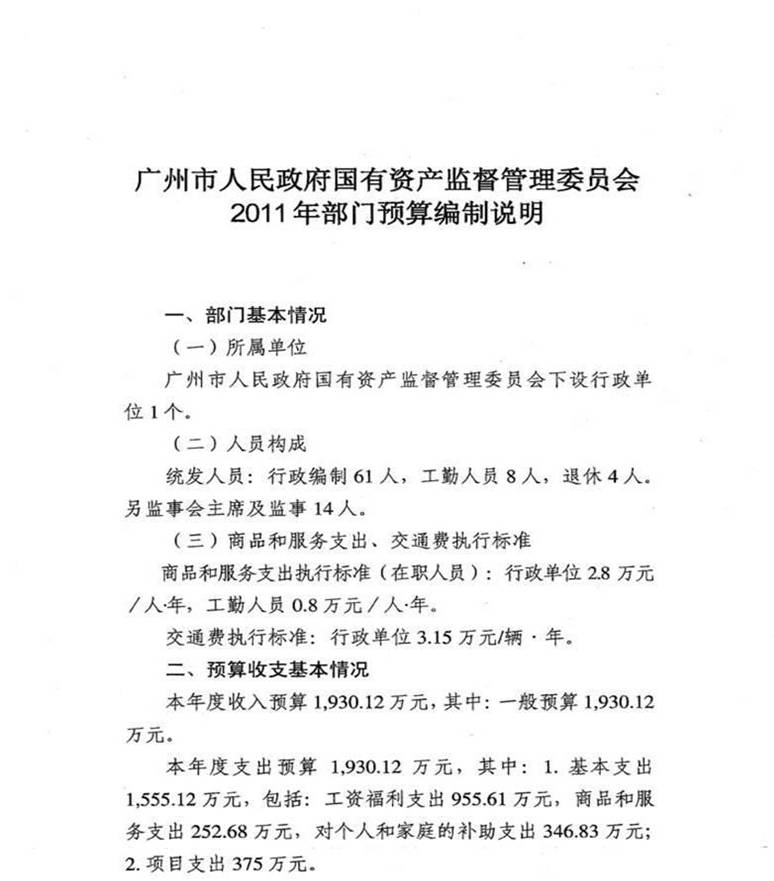 广州市人民政府国有资产监督管理委员会
2011年部门预算编制说明

一、部门基本情况

（一）所属单位

广州市人民政府国有资产监督管理委员会下设行政单位1个。

（二）人员构成

统发人员：行政编制61人，工勤人员8人，退休4人。另监事会主席及监事14人。

（三）商品和服务支出、交通费执行标准

商品和服务支出执行标准（在职人员）：行政单位2.8万元/人·年，工勤人员0.8万元/人·年。

交通费执行标准：行政单位3.15万元/辆·年。

二、预算收支基本情况

本年度收入预算1,930.12万元，其中：一般预算1,930.12万元。

本年度支出预算 1,930.12 万元，其中：1. 基本支出1,555.12万元，包括：工资福利支出955.61万元，商品和服务支出252.68万元，对个人和家庭的补助支出346.83万元；2. 项目支出375万元。